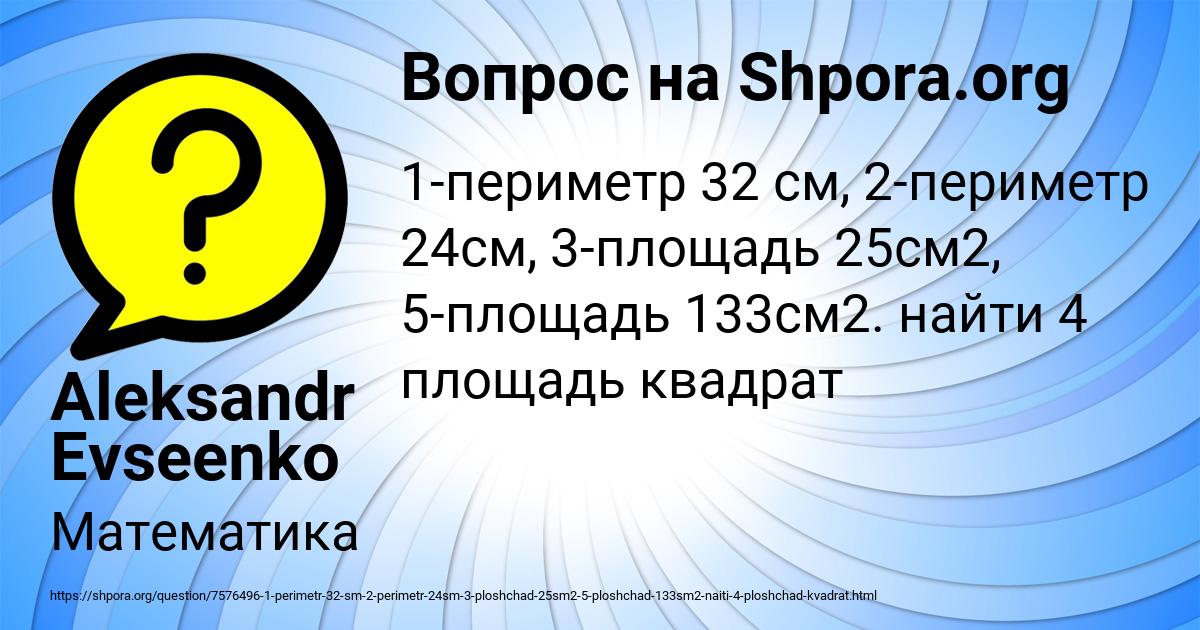 Вопрос на Shpora.org

1-периметр 32 см, 2-периметр 24см, 3-площадь 25см2, 5-площадь 133см2. найти 4 площадь квадрат

Aleksandr Evseenko

Математика

https://shpora.org/question/7576496-1-perimetr-32-sm-2-perimetr-24sm-3-ploshchad-25sm2-5-ploshchad-133sm2-naiti-4-ploshchad-kvadrat.html